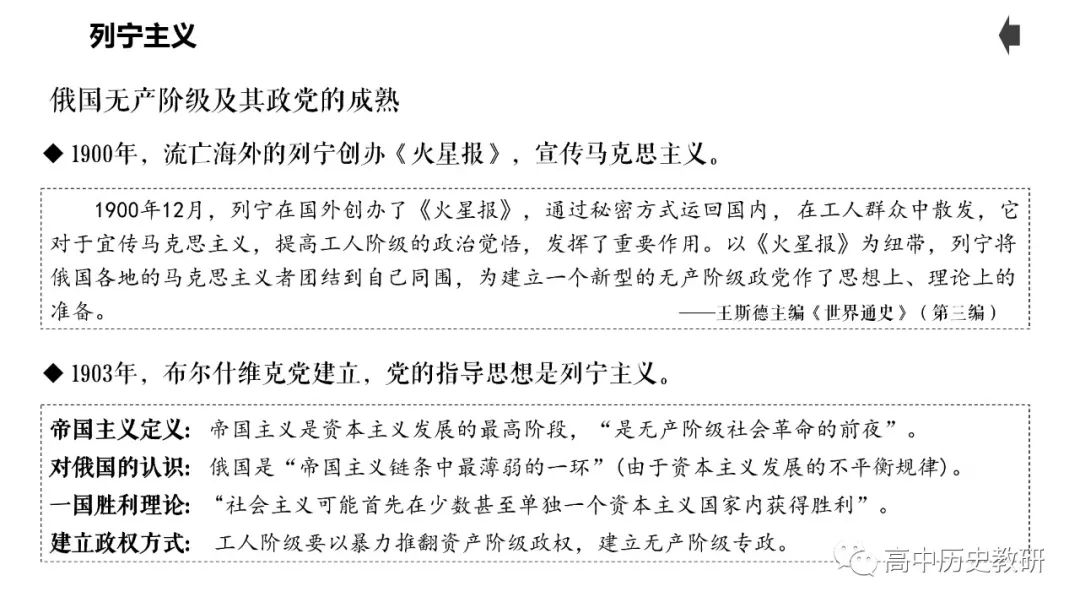 列宁主义

俄国无产阶级及其政党的成熟

◆ 1900年，流亡海外的列宁创办《火星报》，宣传马克思主义。

1900年12月，列宁在国外创办了《火星报》，通过秘密方式运回国内，在工人群众中散发，它对于宣传马克思主义，提高工人阶级的政治觉悟，发挥了重要作用。以《火星报》为纽带，列宁将俄国各地的马克思主义者团结到自己周围，为建立一个新型的无产阶级政党作了思想上、理论上的准备。
——王斯德主编《世界通史》（第三编）

◆ 1903年，布尔什维克党建立，党的指导思想是列宁主义。

帝国主义定义：帝国主义是资本主义发展的最高阶段，“是无产阶级社会革命的前夜”。
对俄国的认识：俄国是“帝国主义链条中最薄弱的一环”（由于资本主义发展的不平衡规律）。
一国胜利理论：“社会主义可能首先在少数甚至单独一个资本主义国家内获得胜利”。
建立政权方式：工人阶级要以暴力推翻资产阶级政权，建立无产阶级专政。

高中历史教研